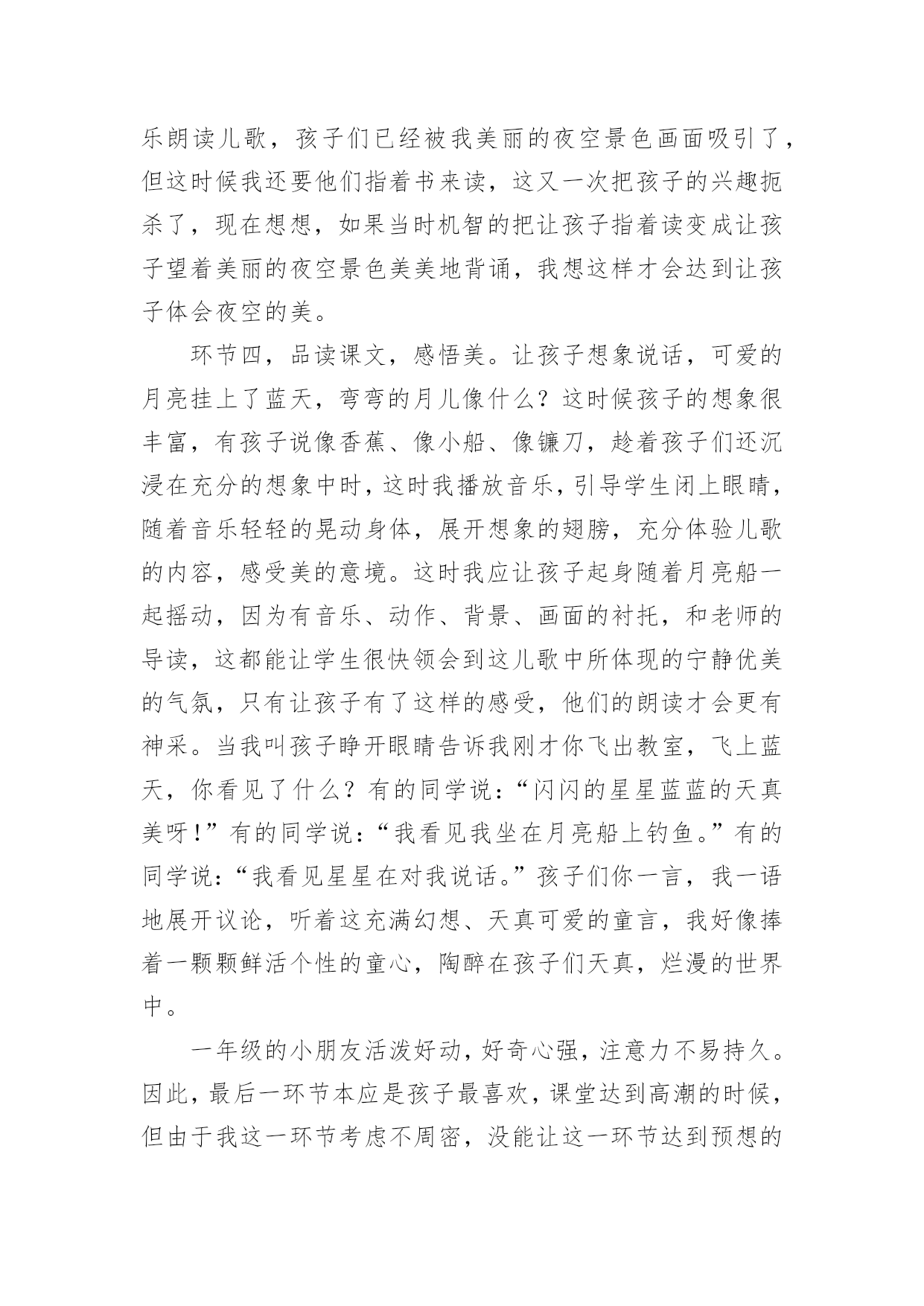 乐朗读儿歌，孩子们已经被我美丽的夜空景色画面吸引了，但这时候我还要他们指着书来读，这又一次把孩子的兴趣扼杀了，现在想想，如果当时机智的把让孩子指着读变成让孩子望着美丽的夜空景色美美地背诵，我想这样才会达到让孩子体会夜空的美。

环节四，品读课文，感悟美。让孩子想象说话，可爱的月亮挂上了蓝天，弯弯的月儿像什么？这时候孩子的想象很丰富，有孩子说像香蕉、像小船、像镰刀，趁着孩子们还沉浸在充分的想象中时，这时我播放音乐，引导学生闭上眼睛，随着音乐轻轻的晃动身体，展开想象的翅膀，充分体验儿歌的内容，感受美的意境。这时我应让孩子起身随着月亮船一起摇动，因为有音乐、动作、背景、画面的衬托，和老师的导读，这都能让学生很快领会到这儿歌中所体现的宁静优美的气氛，只有让孩子有了这样的感受，他们的朗读才会更有神采。当我叫孩子睁开眼睛告诉我刚才你飞出教室，飞上蓝天，你看见了什么？有的同学说：“闪闪的星星蓝蓝的天真美呀！”有的同学说：“我看见我坐在月亮船上钓鱼。”有的同学说：“我看见星星在对我说话。”孩子们你一言，我一语地展开议论，听着这充满幻想、天真可爱的童言，我好像捧着一颗颗鲜活个性的童心，陶醉在孩子们天真，烂漫的世界中。

一年级的小朋友活泼好动，好奇心强，注意力不易持久。因此，最后一环节本应是孩子最喜欢，课堂达到高潮的时候，但由于我这一环节考虑不周密，没能让这一环节达到预想的